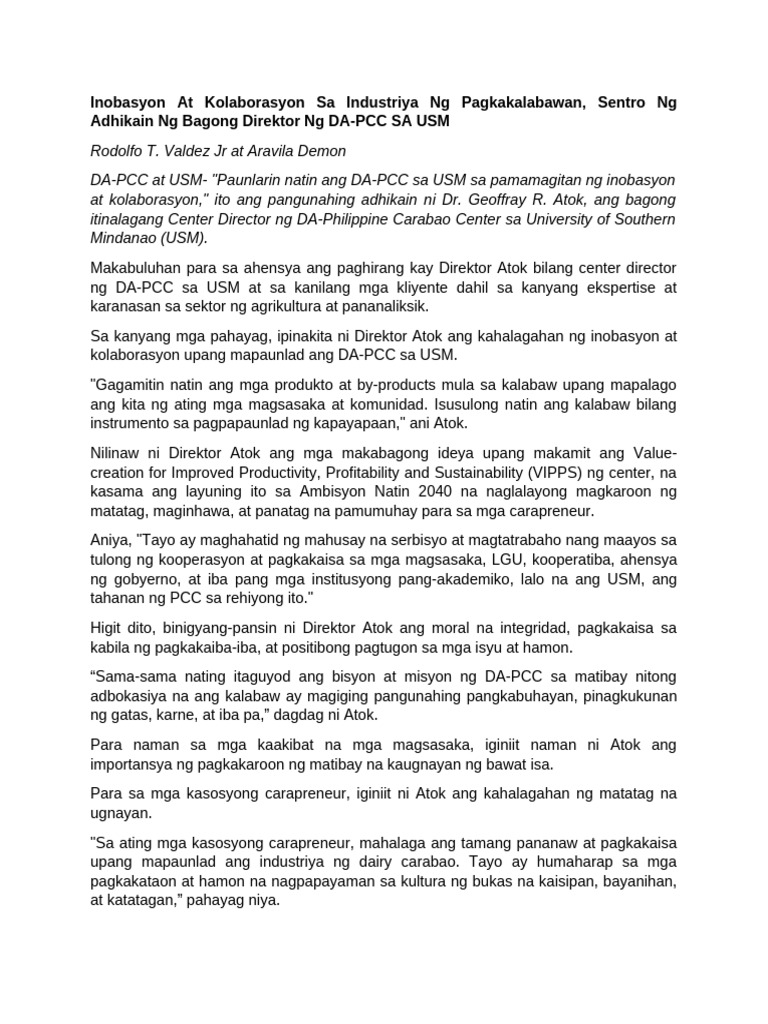 Inobasyon At Kolaborasyon Sa Industriya Ng Pagkakalabawan, Sentro Ng Adhikain Ng Bagong Direktor Ng DA-PCC SA USM

Rodolfo T. Valdez Jr at Aravila Demon

DA-PCC at USM- "Paunlarin natin ang DA-PCC sa USM sa pamamagitan ng inobasyon at kolaborasyon," ito ang pangunahing adhikain ni Dr. Geoffray R. Atok, ang bagong itinalagang Center Director ng DA-Philippine Carabao Center sa University of Southern Mindanao (USM).

Makabuluhan para sa ahensya ang paghirang kay Direktor Atok bilang center director ng DA-PCC sa USM at sa kanilang mga kliyente dahil sa kanyang ekspertise at karanasan sa sektor ng agrikultura at pananaliksik.

Sa kanyang mga pahayag, ipinakita ni Direktor Atok ang kahalagahan ng inobasyon at kolaborasyon upang mapaunlad ang DA-PCC sa USM.

"Gagamitin natin ang mga produkto at by-products mula sa kalabaw upang mapalago ang kita ng ating mga magsasaka at komunidad. Isusulong natin ang kalabaw bilang instrumento sa pagpapaunlad ng kapayapaan," ani Atok.

Nilinaw ni Direktor Atok ang mga makabagong ideya upang makamit ang Value-creation for Improved Productivity, Profitability and Sustainability (VIPPS) ng center, na kasama ang layuning ito sa Ambisyon Natin 2040 na naglalayong magkaroon ng matatag, maginhawa, at panatag na pamumuhay para sa mga carapreneur.

Aniya, "Tayo ay maghahatid ng mahusay na serbisyo at magtatrabaho nang maayos sa tulong ng kooperasyon at pagkakaisa sa mga magsasaka, LGU, kooperatiba, ahensya ng gobyerno, at iba pang mga institusyong pang-akademiko, lalo na ang USM, ang tahanan ng PCC sa rehiyong ito."

Higit dito, binigyang-pansin ni Direktor Atok ang moral na integridad, pagkakaisa sa kabila ng pagkakaiba-iba, at positibong pagtugon sa mga isyu at hamon.

“Sama-sama nating itaguyod ang bisyon at misyon ng DA-PCC sa matibay nitong adbokasiya na ang kalabaw ay magiging pangunahing pangkabuhayan, pinagkukunan ng gatas, karne, at iba pa,” dagdag ni Atok.

Para naman sa mga kaakibat na mga magsasaka, iginiit naman ni Atok ang importansya ng pagkakaroon ng matibay na kaugnayan ng bawat isa.

Para sa mga kasosyong carapreneur, iginiit ni Atok ang kahalagahan ng matatag na ugnayan.

"Sa ating mga kasosyong carapreneur, mahalaga ang tamang pananaw at pagkakaisa upang mapaunlad ang industriya ng dairy carabao. Tayo ay humaharap sa mga pagkakataon at hamon na nagpapayaman sa kultura ng bukas na kaisipan, bayanihan, at katatagan,” pahayag niya.